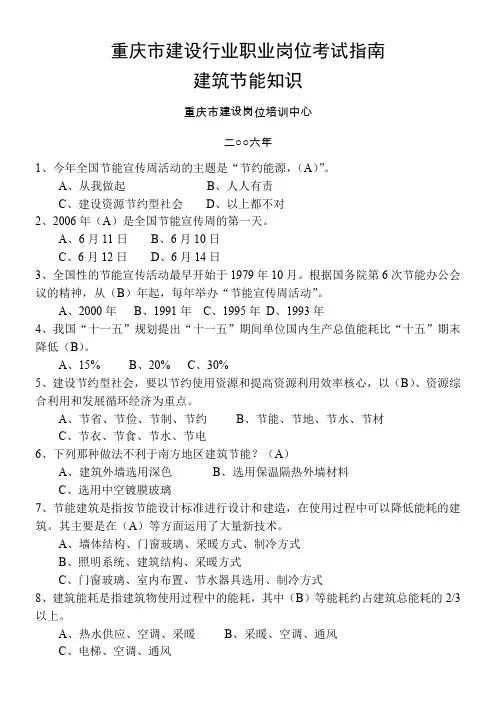 重庆市建设行业职业岗位考试指南
建筑节能知识

重庆市建设岗位培训中心

二○○六年

1、今年全国节能宣传周活动的主题是“节约能源，(A)”。
A、从我做起　　B、人人有责
C、建设资源节约型社会　　D、以上都不对
2、2006年（A）是全国节能宣传周的第一天。
A、6月11日　　B、6月10日
C、6月12日　　D、6月14日
3、全国性的节能宣传活动最早开始于1979年10月。根据国务院第6次节能办公会议的精神，从（B）年起，每年举办“节能宣传周活动”。
A、2000年　B、1991年　C、1995年　D、1993年
4、我国“十一五”规划提出“十一五”期间单位国内生产总值能耗比“十五”期末降低（B）。
A、15%　　B、20%　C、30%
5、建设节约型社会，要以节约使用资源和提高资源利用效率核心，以（B）、资源综合利用和发展循环经济为重点。
A、节省、节俭、节制、节约　　B、节能、节地、节水、节材
C、节衣、节食、节水、节电
6、下列那种做法不利于南方地区建筑节能？（A）
A、建筑外墙选用深色　　B、选用保温隔热外墙材料
C、选用中空镀膜玻璃
7、节能建筑是指按节能设计标准进行设计和建造，在使用过程中可以降低能耗的建筑。其主要是在（A）等方面运用了大量新技术。
A、墙体结构、门窗玻璃、采暖方式、制冷方式
B、照明系统、建筑结构、采暖方式
C、门窗玻璃、室内布置、节水器具选用、制冷方式
8、建筑能耗是指建筑物使用过程中的能耗，其中（B）等能耗约占建筑总能耗的2/3以上。
A、热水供应、空调、采暖　　B、采暖、空调、通风
C、电梯、空调、通风